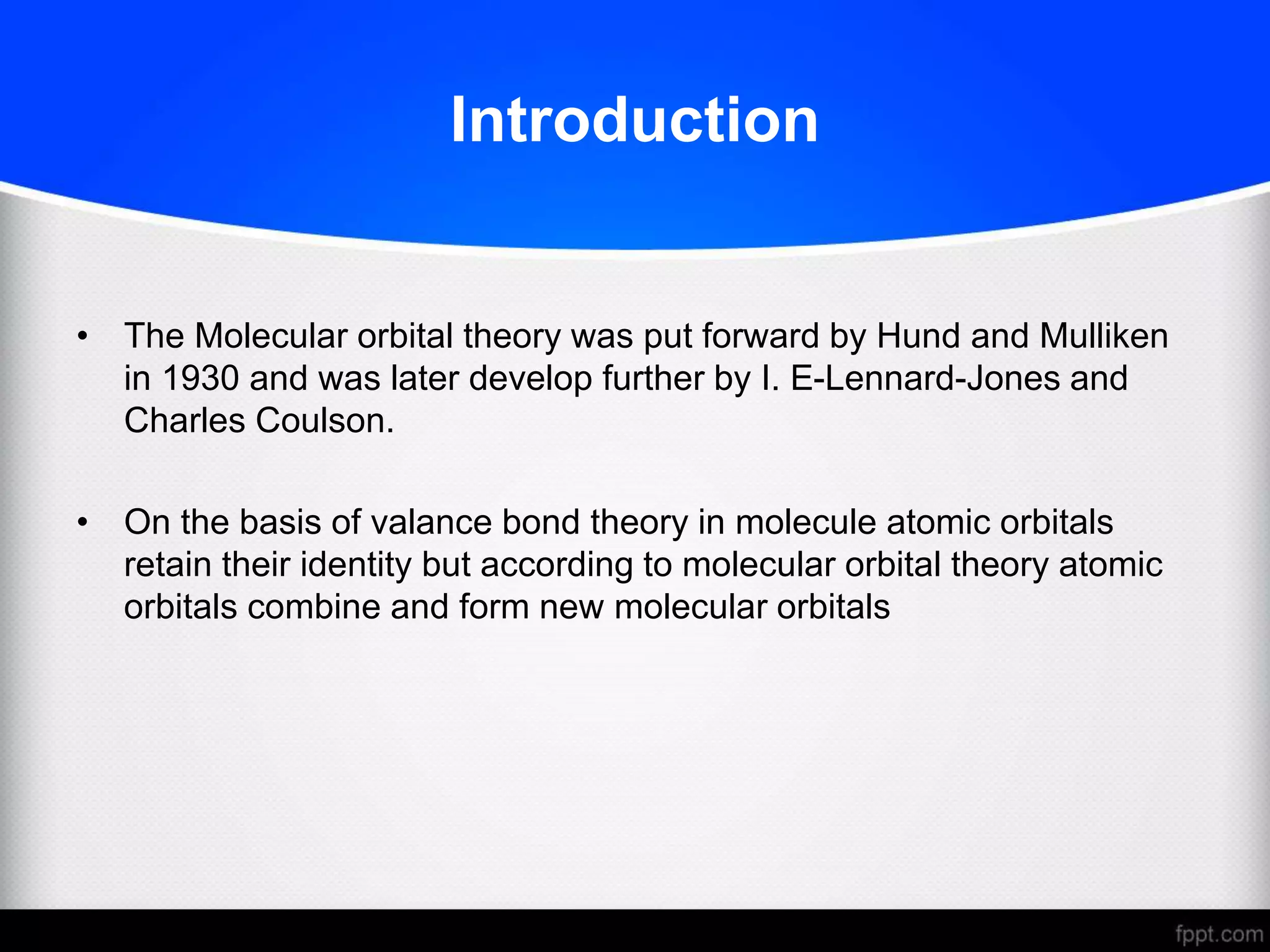 Introduction

• The Molecular orbital theory was put forward by Hund and Mulliken in 1930 and was later develop further by I. E-Lennard-Jones and Charles Coulson.

• On the basis of valance bond theory in molecule atomic orbitals retain their identity but according to molecular orbital theory atomic orbitals combine and form new molecular orbitals

fppt.com